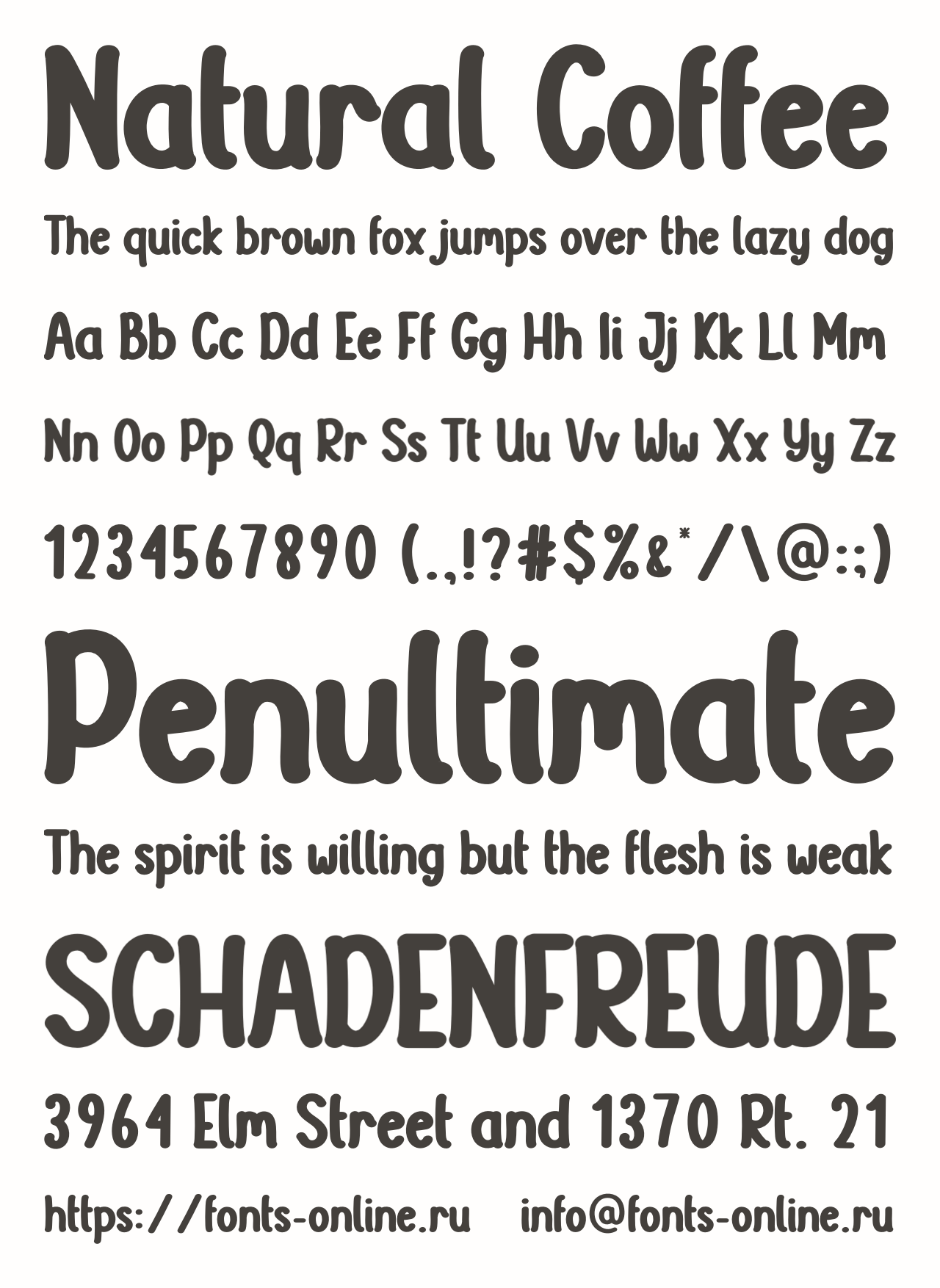 Natural Coffee

The quick brown fox jumps over the lazy dog

Aa Bb Cc Dd Ee Ff Gg Hh Ii Jj Kk Ll Mm

Nn Oo Pp Qq Rr Ss Tt Uu Vv Ww Xx Yy Zz

1234567890 (.,!?#$%&*/\@:;)

Penultimate

The spirit is willing but the flesh is weak

SCHADENFREUDE

3964 Elm Street and 1370 Rt. 21

https://fonts-online.ru info@fonts-online.ru